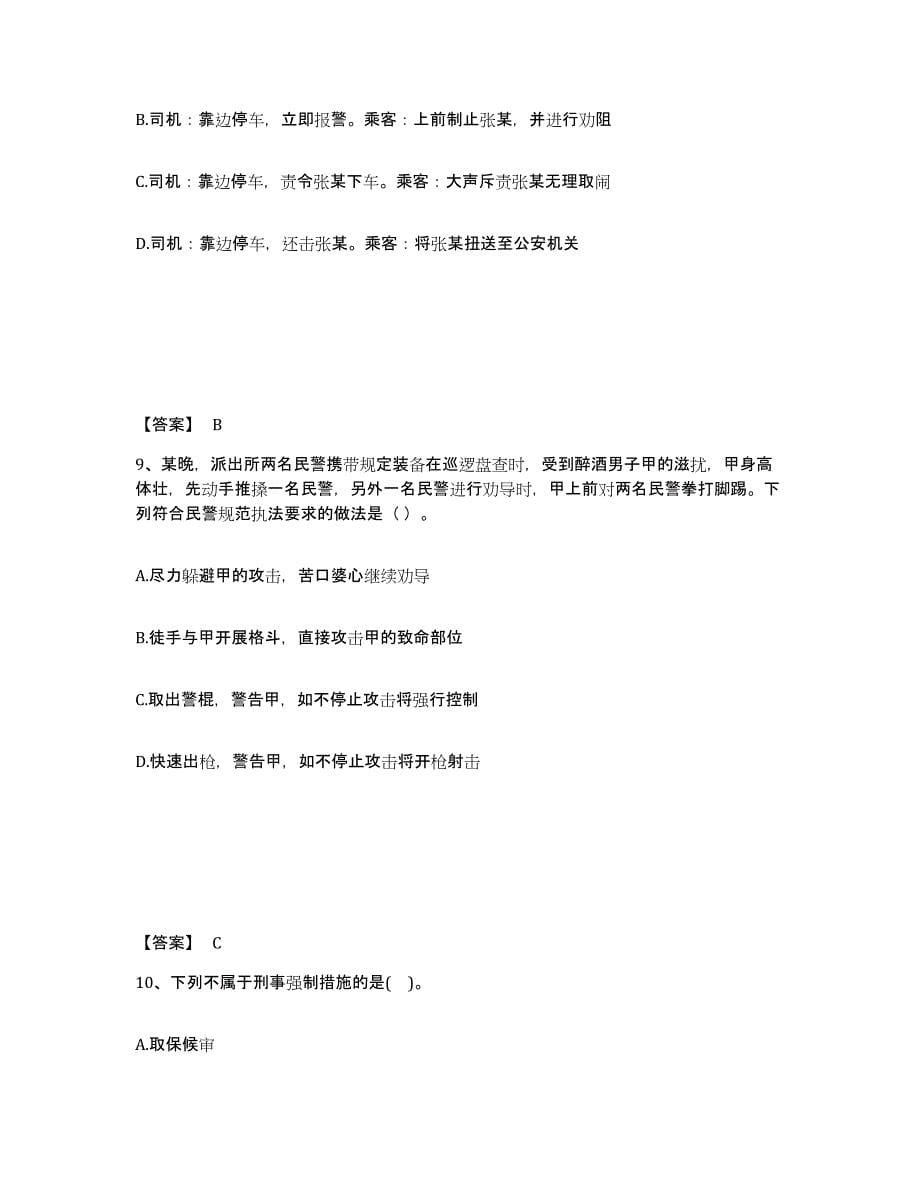 B.司机：靠边停车，立即报警。乘客：上前制止张某，并进行劝阻

C.司机：靠边停车，责令张某下车。乘客：大声斥责张某无理取闹

D.司机：靠边停车，还击张某。乘客：将张某扭送至公安机关

【答案】 B

9、某晚，派出所两名民警携带规定装备在巡逻盘查时，受到醉酒男子甲的滋扰，甲身高体壮，先动手推搡一名民警，另外一名民警进行劝导时，甲上前对两名民警拳打脚踢。下列符合民警规范执法要求的做法是（ ）。

A.尽力躲避甲的攻击，苦口婆心继续劝导

B.徒手与甲开展格斗，直接攻击甲的致命部位

C.取出警棍，警告甲，如不停止攻击将强行控制

D.快速出枪，警告甲，如不停止攻击将开枪射击

【答案】 C

10、下列不属于刑事强制措施的是( )。

A.取保候审